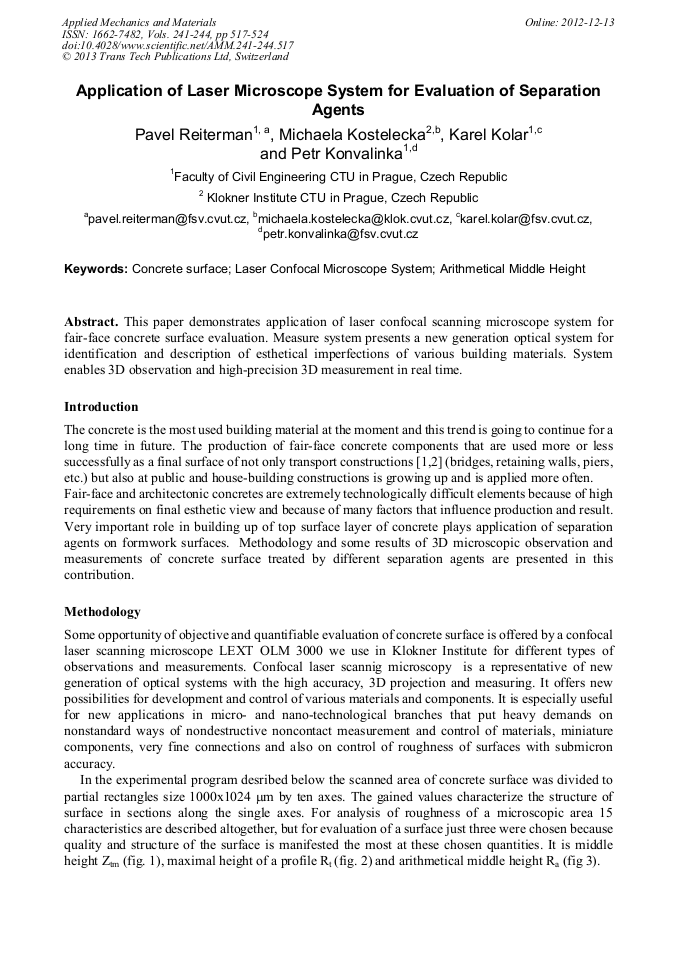 Applied Mechanics and Materials
ISSN: 1662-7482, Vols. 241-244, pp 517-524
doi:10.4028/www.scientific.net/AMM.241-244.517
© 2013 Trans Tech Publications Ltd, Switzerland

Online: 2012-12-13

Application of Laser Microscope System for Evaluation of Separation Agents

Pavel Reiterman$^{1, a}$, Michaela Kostelecka$^{2,b}$, Karel Kolar$^{1,c}$ and Petr Konvalinka$^{1,d}$

$^1$Faculty of Civil Engineering CTU in Prague, Czech Republic

$^2$ Klokner Institute CTU in Prague, Czech Republic

$^a$pavel.reiterman@fsv.cvut.cz, $^b$michaela.kostelecka@klok.cvut.cz, $^c$karel.kolar@fsv.cvut.cz, $^d$petr.konvalinka@fsv.cvut.cz

Keywords: Concrete surface; Laser Confocal Microscope System; Arithmetical Middle Height

Abstract. This paper demonstrates application of laser confocal scanning microscope system for fair-face concrete surface evaluation. Measure system presents a new generation optical system for identification and description of esthetical imperfections of various building materials. System enables 3D observation and high-precision 3D measurement in real time.

Introduction

The concrete is the most used building material at the moment and this trend is going to continue for a long time in future. The production of fair-face concrete components that are used more or less successfully as a final surface of not only transport constructions [1,2] (bridges, retaining walls, piers, etc.) but also at public and house-building constructions is growing up and is applied more often.
Fair-face and architectonic concretes are extremely technologically difficult elements because of high requirements on final esthetic view and because of many factors that influence production and result. Very important role in building up of top surface layer of concrete plays application of separation agents on formwork surfaces. Methodology and some results of 3D microscopic observation and measurements of concrete surface treated by different separation agents are presented in this contribution.

Methodology

Some opportunity of objective and quantifiable evaluation of concrete surface is offered by a confocal laser scanning microscope LEXT OLM 3000 we use in Klokner Institute for different types of observations and measurements. Confocal laser scannig microscopy is a representative of new generation of optical systems with the high accuracy, 3D projection and measuring. It offers new possibilities for development and control of various materials and components. It is especially useful for new applications in micro- and nano-technological branches that put heavy demands on nonstandard ways of nondestructive noncontact measurement and control of materials, miniature components, very fine connections and also on control of roughness of surfaces with submicron accuracy.
In the experimental program desribed below the scanned area of concrete surface was divided to partial rectangles size 1000x1024 μm by ten axes. The gained values characterize the structure of surface in sections along the single axes. For analysis of roughness of a microscopic area 15 characteristics are described altogether, but for evaluation of a surface just three were chosen because quality and structure of the surface is manifested the most at these chosen quantities. It is middle height $Z_{tm}$ (fig. 1), maximal height of a profile $R_t$ (fig. 2) and arithmetical middle height $R_a$ (fig 3).